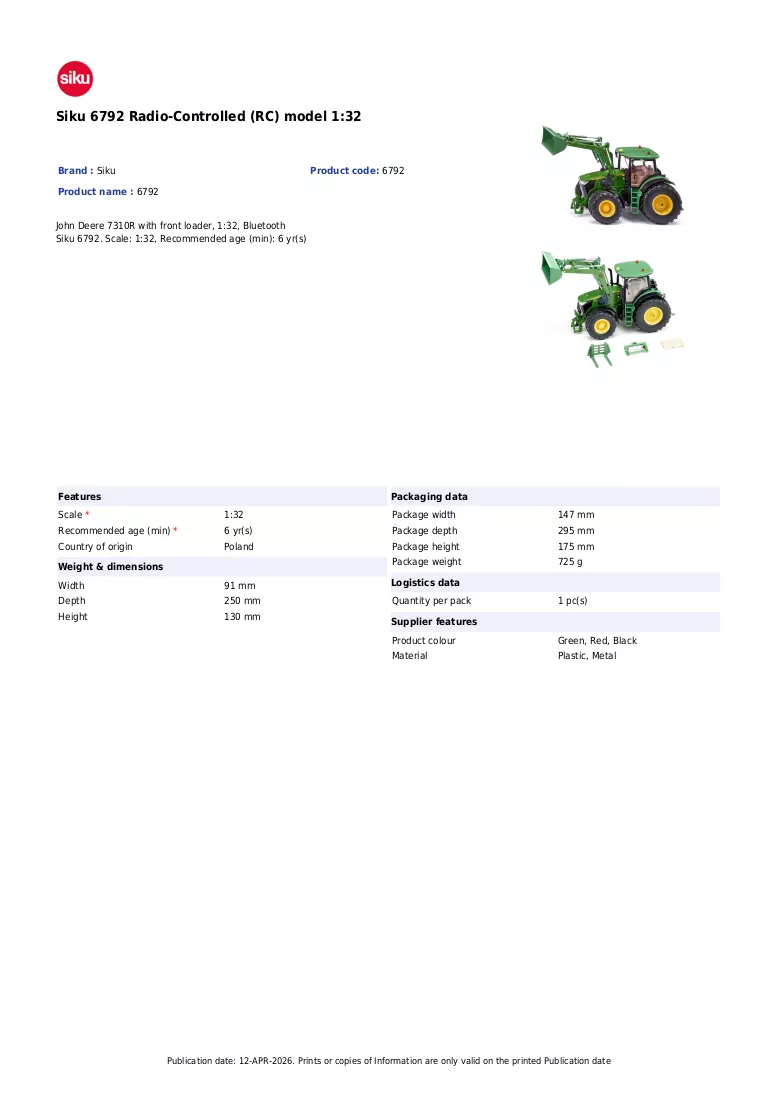 siku

Siku 6792 Radio-Controlled (RC) model 1:32

Brand : Siku

Product code: 6792

Product name : 6792

John Deere 7310R with front loader, 1:32, Bluetooth
Siku 6792. Scale: 1:32, Recommended age (min): 6 yr(s)

Features
Scale * 1:32
Recommended age (min) * 6 yr(s)
Country of origin Poland

Weight & dimensions
Width 91 mm
Depth 250 mm
Height 130 mm

Packaging data
Package width 147 mm
Package depth 295 mm
Package height 175 mm
Package weight 725 g

Logistics data
Quantity per pack 1 pc(s)

Supplier features
Product colour Green, Red, Black
Material Plastic, Metal

Publication date: 12-APR-2026. Prints or copies of Information are only valid on the printed Publication date